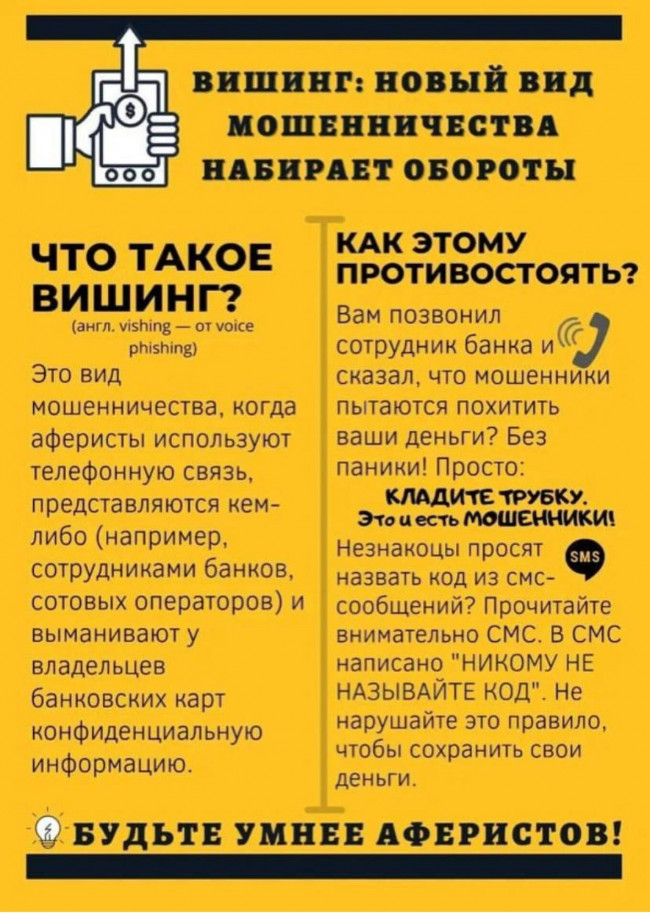 ВИШИНГ: НОВЫЙ ВИД МОШЕННИЧЕСТВА НАБИРАЕТ ОБОРОТЫ

ЧТО ТАКОЕ ВИШИНГ?
(англ. vishing — от voice phishing)

Это вид мошенничества, когда аферисты используют телефонную связь, представляются кем-либо (например, сотрудниками банков, сотовых операторов) и выманивают у владельцев банковских карт конфиденциальную информацию.

КАК ЭТОМУ ПРОТИВОСТОЯТЬ?

Вам позвонил сотрудник банка и сказал, что мошенники пытаются похитить ваши деньги? Без паники! Просто:

КЛАДИТЕ ТРУБКУ. Это и есть МОШЕННИКИ!

SMS

Незнакоцы просят назвать код из смс-сообщений? Прочитайте внимательно СМС. В СМС написано "НИКОМУ НЕ НАЗЫВАЙТЕ КОД". Не нарушайте это правило, чтобы сохранить свои деньги.

БУДЬТЕ УМНЕЕ АФЕРИСТОВ!